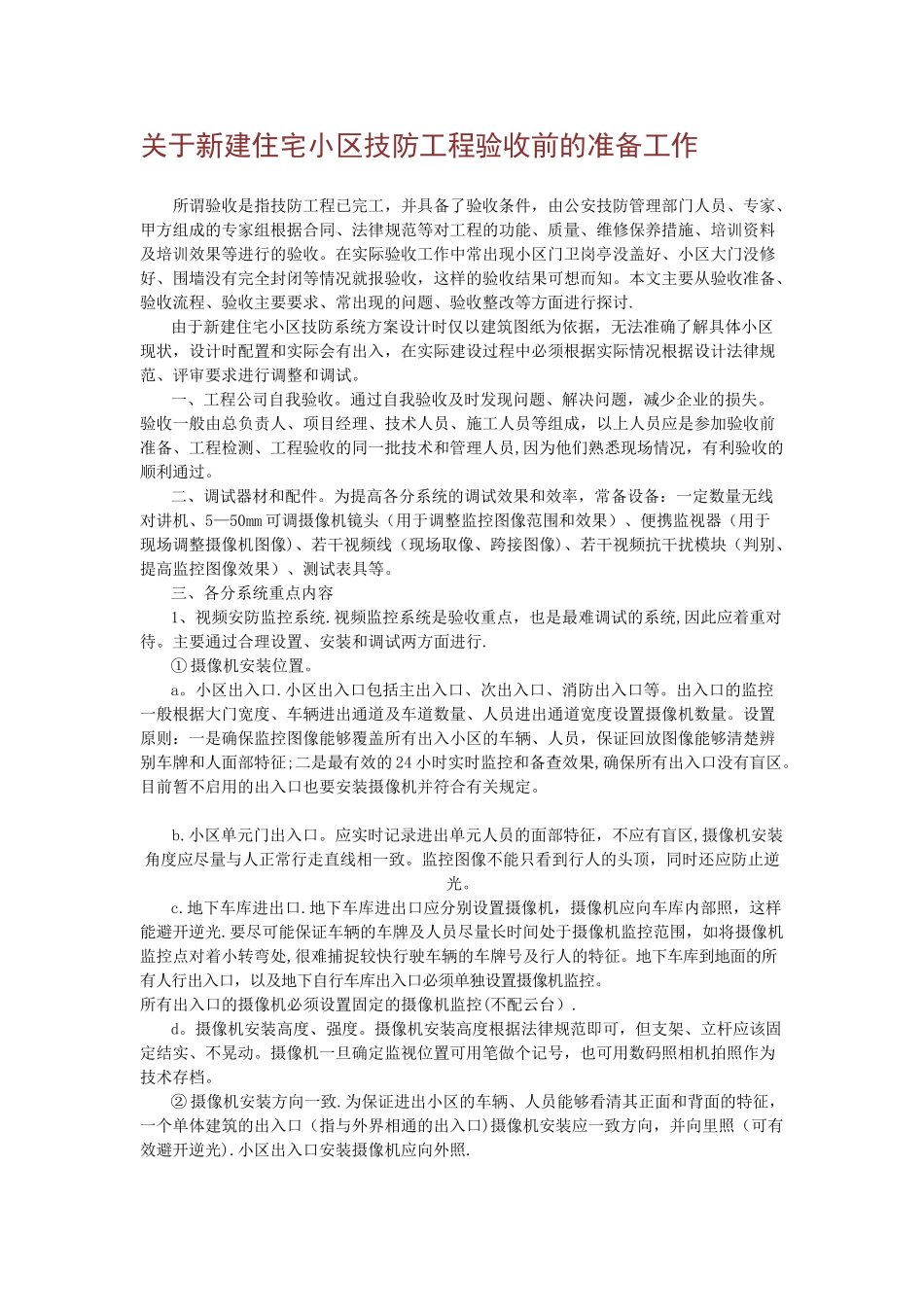 关于新建住宅小区技防工程验收前的准备工作

所谓验收是指技防工程已完工，并具备了验收条件，由公安技防管理部门人员、专家、甲方组成的专家组根据合同、法律规范等对工程的功能、质量、维修保养措施、培训资料及培训效果等进行的验收。在实际验收工作中常出现小区门卫岗亭没盖好、小区大门没修好、围墙没有完全封闭等情况就报验收，这样的验收结果可想而知。本文主要从验收准备、验收流程、验收主要要求、常出现的问题、验收整改等方面进行探讨.

由于新建住宅小区技防系统方案设计时仅以建筑图纸为依据，无法准确了解具体小区现状，设计时配置和实际会有出入，在实际建设过程中必须根据实际情况根据设计法律规范、评审要求进行调整和调试。

一、工程公司自我验收。通过自我验收及时发现问题、解决问题，减少企业的损失。验收一般由总负责人、项目经理、技术人员、施工人员等组成，以上人员应是参加验收前准备、工程检测、工程验收的同一批技术和管理人员,因为他们熟悉现场情况，有利验收的顺利通过。

二、调试器材和配件。为提高各分系统的调试效果和效率，常备设备：一定数量无线对讲机、5—50㎜可调摄像机镜头（用于调整监控图像范围和效果）、便携监视器（用于现场调整摄像机图像）、若干视频线（现场取像、跨接图像）、若干视频抗干扰模块（判别、提高监控图像效果）、测试表具等。

三、各分系统重点内容

1、视频安防监控系统.视频监控系统是验收重点，也是最难调试的系统,因此应着重对待。主要通过合理设置、安装和调试两方面进行.

①摄像机安装位置。

a。小区出入口.小区出入口包括主出入口、次出入口、消防出入口等。出入口的监控一般根据大门宽度、车辆进出通道及车道数量、人员进出通道宽度设置摄像机数量。设置原则：一是确保监控图像能够覆盖所有出入小区的车辆、人员，保证回放图像能够清楚辨别车牌和人面部特征;二是最有效的24小时实时监控和备查效果,确保所有出入口没有盲区。目前暂不启用的出入口也要安装摄像机并符合有关规定。

b.小区单元门出入口。应实时记录进出单元人员的面部特征，不应有盲区,摄像机安装角度应尽量与人正常行走直线相一致。监控图像不能只看到行人的头顶，同时还应防止逆光。

c.地下车库进出口.地下车库进出口应分别设置摄像机，摄像机应向车库内部照，这样能避开逆光.要尽可能保证车辆的车牌及人员尽量长时间处于摄像机监控范围，如将摄像机监控点对着小转弯处,很难捕捉较快行驶车辆的车牌号及行人的特征。地下车库到地面的所有人行出入口，以及地下自行车库出入口必须单独设置摄像机监控。
所有出入口的摄像机必须设置固定的摄像机监控(不配云台）.

d。摄像机安装高度、强度。摄像机安装高度根据法律规范即可，但支架、立杆应该固定结实、不晃动。摄像机一旦确定监视位置可用笔做个记号，也可用数码照相机拍照作为技术存档。

②摄像机安装方向一致.为保证进出小区的车辆、人员能够看清其正面和背面的特征，一个单体建筑的出入口（指与外界相通的出入口)摄像机安装应一致方向，并向里照（可有效避开逆光).小区出入口安装摄像机应向外照.